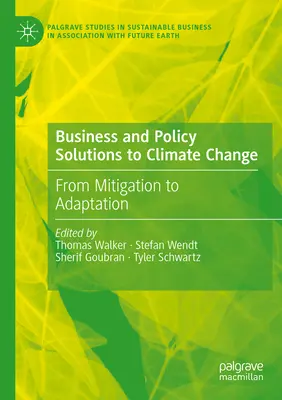 PALGRAVE STUDIES IN SUSTAINABLE BUSINESS IN ASSOCIATION WITH FUTURE EARTH

Business and Policy Solutions to Climate Change

From Mitigation to Adaptation

Edited by
Thomas Walker · Stefan Wendt
Sherif Goubran · Tyler Schwartz

palgrave macmillan